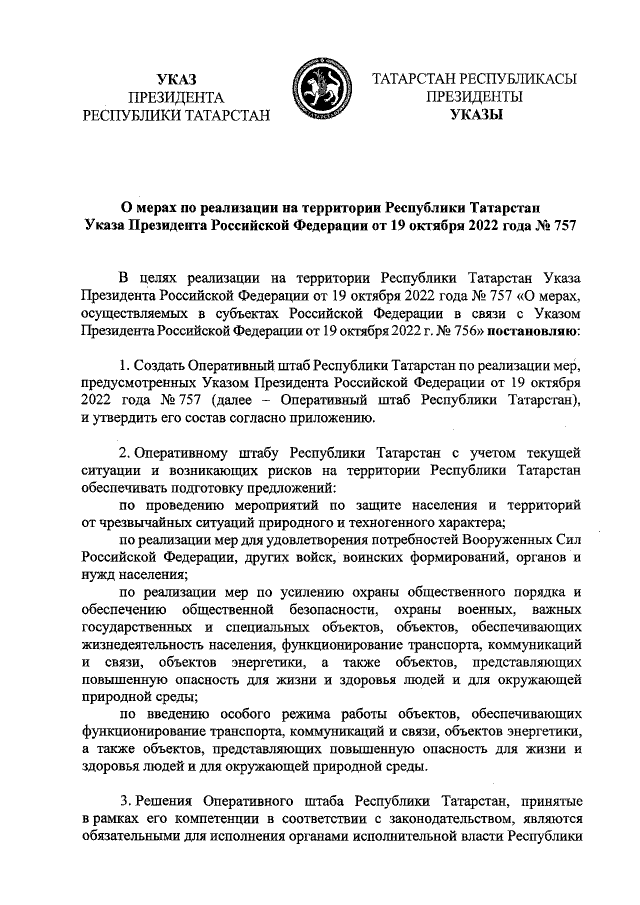 УКАЗ
ПРЕЗИДЕНТА
РЕСПУБЛИКИ ТАТАРСТАН

ТАТАРСТАН РЕСПУБЛИКАСЫ
ПРЕЗИДЕНТЫ
УКАЗЫ

О мерах по реализации на территории Республики Татарстан Указа Президента Российской Федерации от 19 октября 2022 года № 757

В целях реализации на территории Республики Татарстан Указа Президента Российской Федерации от 19 октября 2022 года № 757 «О мерах, осуществляемых в субъектах Российской Федерации в связи с Указом Президента Российской Федерации от 19 октября 2022 г. № 756» постановляю:

1. Создать Оперативный штаб Республики Татарстан по реализации мер, предусмотренных Указом Президента Российской Федерации от 19 октября 2022 года № 757 (далее – Оперативный штаб Республики Татарстан), и утвердить его состав согласно приложению.

2. Оперативному штабу Республики Татарстан с учетом текущей ситуации и возникающих рисков на территории Республики Татарстан обеспечивать подготовку предложений:
по проведению мероприятий по защите населения и территорий от чрезвычайных ситуаций природного и техногенного характера;
по реализации мер для удовлетворения потребностей Вооруженных Сил Российской Федерации, других войск, воинских формирований, органов и нужд населения;
по реализации мер по усилению охраны общественного порядка и обеспечению общественной безопасности, охраны военных, важных государственных и специальных объектов, объектов, обеспечивающих жизнедеятельность населения, функционирование транспорта, коммуникаций и связи, объектов энергетики, а также объектов, представляющих повышенную опасность для жизни и здоровья людей и для окружающей природной среды;
по введению особого режима работы объектов, обеспечивающих функционирование транспорта, коммуникаций и связи, объектов энергетики, а также объектов, представляющих повышенную опасность для жизни и здоровья людей и для окружающей природной среды.

3. Решения Оперативного штаба Республики Татарстан, принятые в рамках его компетенции в соответствии с законодательством, являются обязательными для исполнения органами исполнительной власти Республики